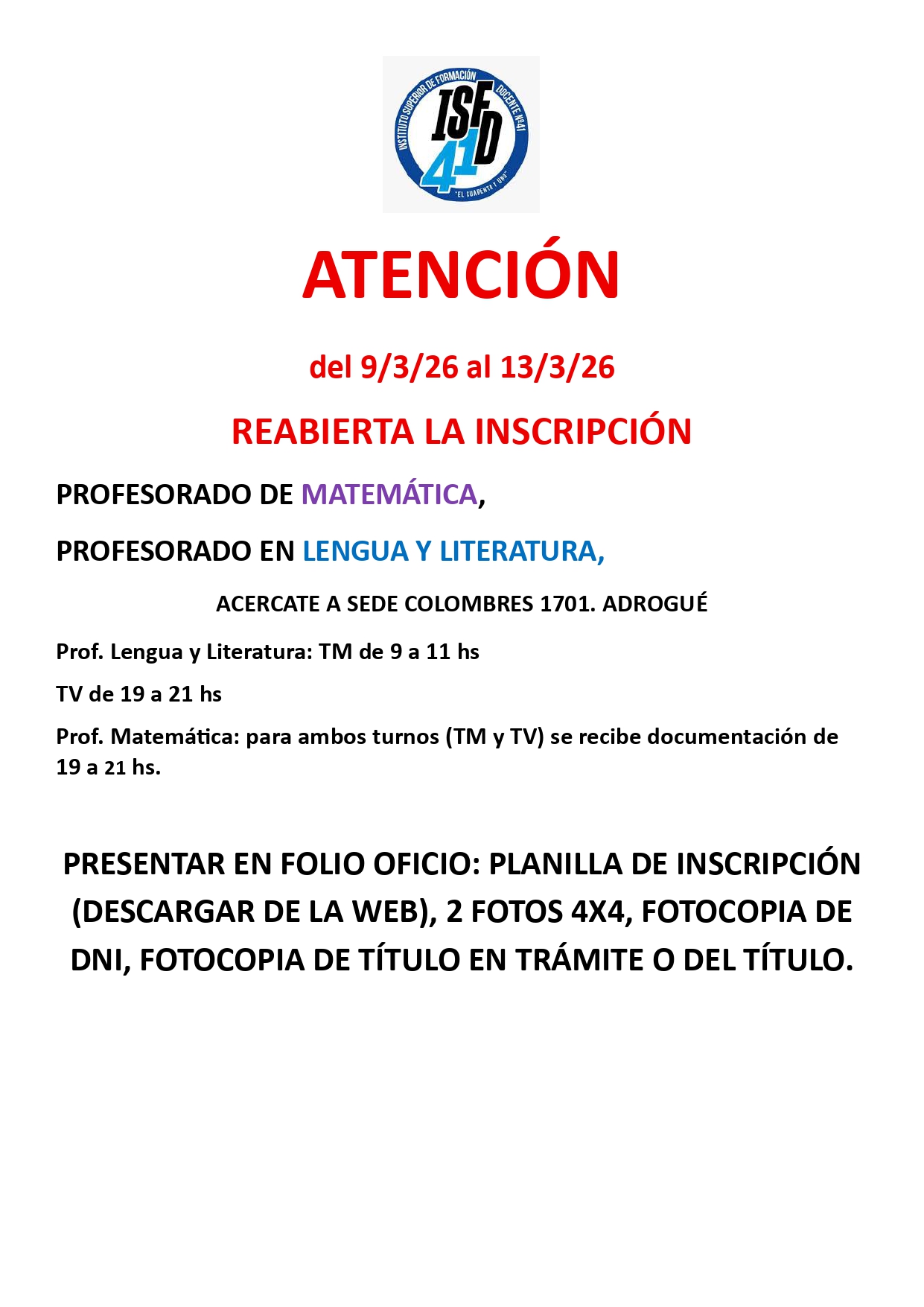 INSTITUTO SUPERIOR DE FORMACIÓN DOCENTE Nº41
ISFD
41
"EL CUARENTA Y UNO"

ATENCIÓN

del 9/3/26 al 13/3/26

REABIERTA LA INSCRIPCIÓN

PROFESORADO DE MATEMÁTICA,

PROFESORADO EN LENGUA Y LITERATURA,

ACERCATE A SEDE COLOMBRES 1701. ADROGUÉ

Prof. Lengua y Literatura: TM de 9 a 11 hs

TV de 19 a 21 hs

Prof. Matemática: para ambos turnos (TM y TV) se recibe documentación de 19 a 21 hs.

PRESENTAR EN FOLIO OFICIO: PLANILLA DE INSCRIPCIÓN (DESCARGAR DE LA WEB), 2 FOTOS 4X4, FOTOCOPIA DE DNI, FOTOCOPIA DE TÍTULO EN TRÁMITE O DEL TÍTULO.